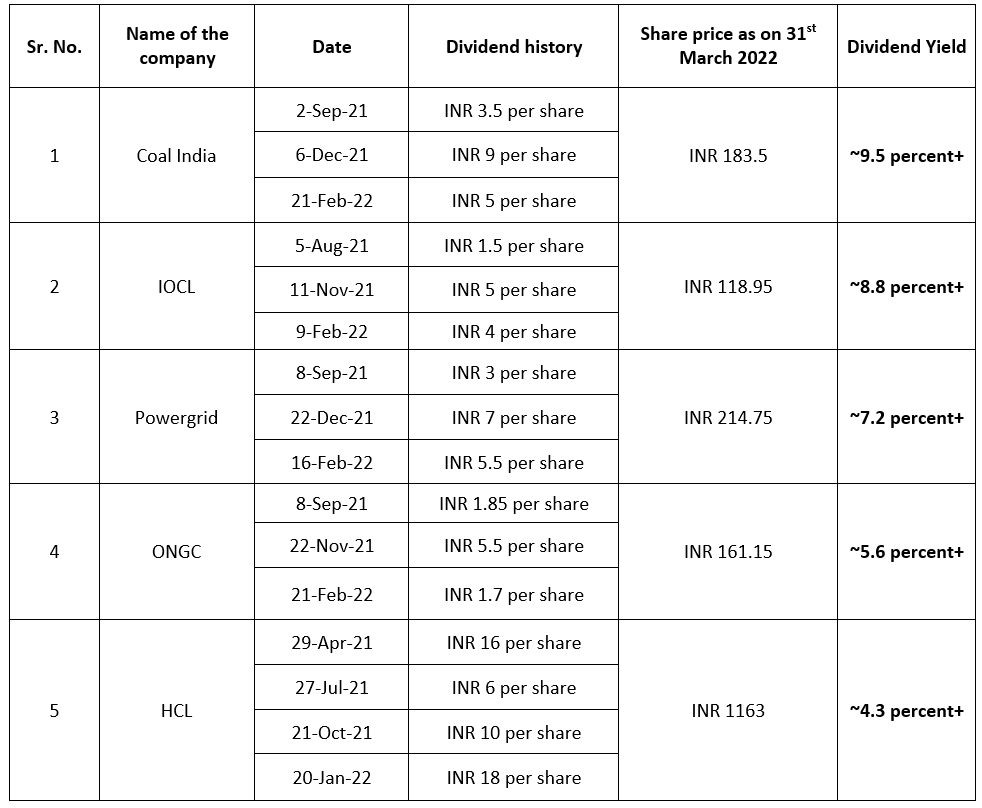 | Sr. No. | Name of the company | Date | Dividend history | Share price as on 31$^{st}$ March 2022 | Dividend Yield |
|---|---|---|---|---|---|
| 1 | Coal India | 2-Sep-21 | INR 3.5 per share | INR 183.5 | ~9.5 percent+ |
| | | 6-Dec-21 | INR 9 per share | | |
| | | 21-Feb-22 | INR 5 per share | | |
| 2 | IOCL | 5-Aug-21 | INR 1.5 per share | INR 118.95 | ~8.8 percent+ |
| | | 11-Nov-21 | INR 5 per share | | |
| | | 9-Feb-22 | INR 4 per share | | |
| 3 | Powergrid | 8-Sep-21 | INR 3 per share | INR 214.75 | ~7.2 percent+ |
| | | 22-Dec-21 | INR 7 per share | | |
| | | 16-Feb-22 | INR 5.5 per share | | |
| 4 | ONGC | 8-Sep-21 | INR 1.85 per share | INR 161.15 | ~5.6 percent+ |
| | | 22-Nov-21 | INR 5.5 per share | | |
| | | 21-Feb-22 | INR 1.7 per share | | |
| 5 | HCL | 29-Apr-21 | INR 16 per share | INR 1163 | ~4.3 percent+ |
| | | 27-Jul-21 | INR 6 per share | | |
| | | 21-Oct-21 | INR 10 per share | | |
| | | 20-Jan-22 | INR 18 per share | | |